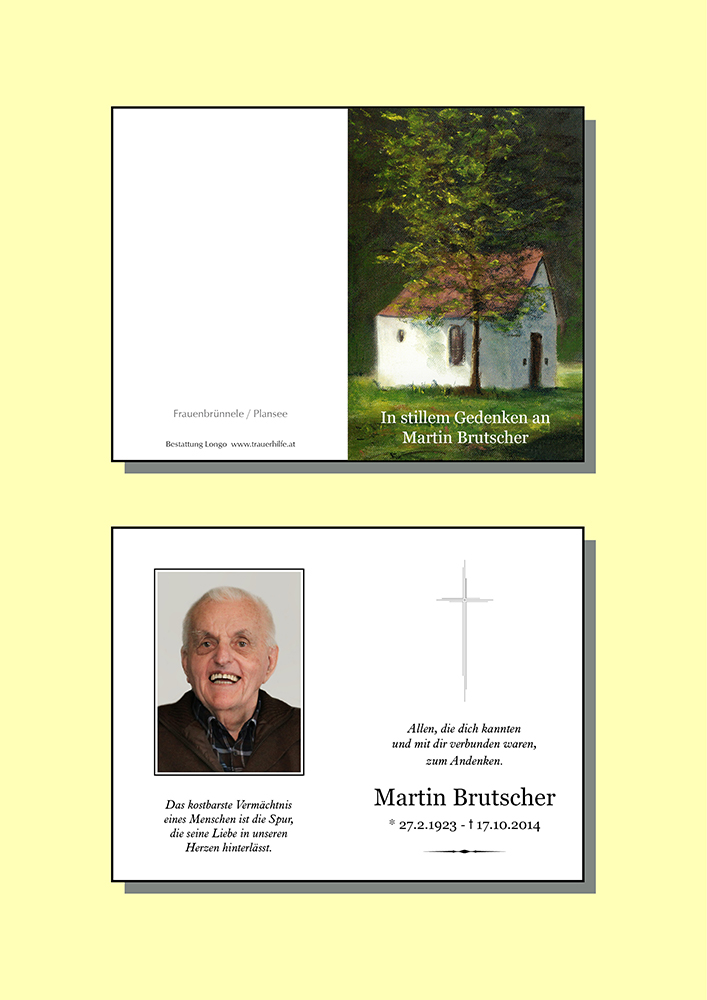 Frauenbrünnele / Plansee

Bestattung Longo www.trauerhilfe.at

In stillem Gedenken an
Martin Brutscher

Das kostbarste Vermächtnis
eines Menschen ist die Spur,
die seine Liebe in unseren
Herzen hinterlässt.

Allen, die dich kannten
und mit dir verbunden waren,
zum Andenken.

Martin Brutscher

* 27.2.1923 - † 17.10.2014